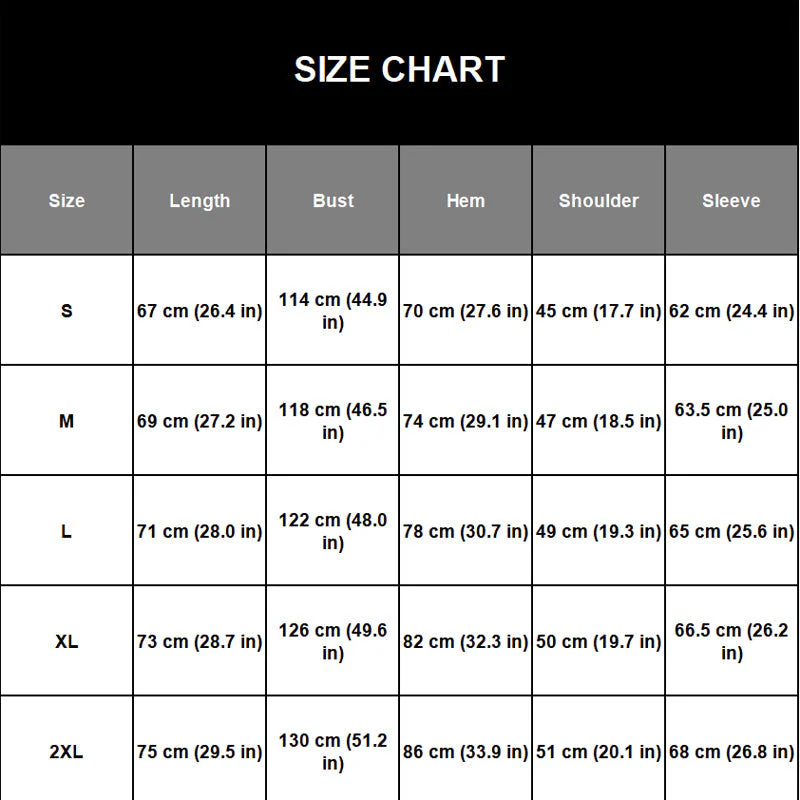 SIZE CHART

| Size | Length | Bust | Hem | Shoulder | Sleeve |
|---|---|---|---|---|---|
| S | 67 cm (26.4 in) | 114 cm (44.9 in) | 70 cm (27.6 in) | 45 cm (17.7 in) | 62 cm (24.4 in) |
| M | 69 cm (27.2 in) | 118 cm (46.5 in) | 74 cm (29.1 in) | 47 cm (18.5 in) | 63.5 cm (25.0 in) |
| L | 71 cm (28.0 in) | 122 cm (48.0 in) | 78 cm (30.7 in) | 49 cm (19.3 in) | 65 cm (25.6 in) |
| XL | 73 cm (28.7 in) | 126 cm (49.6 in) | 82 cm (32.3 in) | 50 cm (19.7 in) | 66.5 cm (26.2 in) |
| 2XL | 75 cm (29.5 in) | 130 cm (51.2 in) | 86 cm (33.9 in) | 51 cm (20.1 in) | 68 cm (26.8 in) |